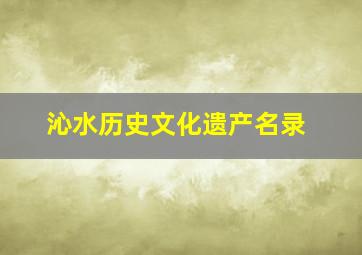 沁水历史文化遗产名录